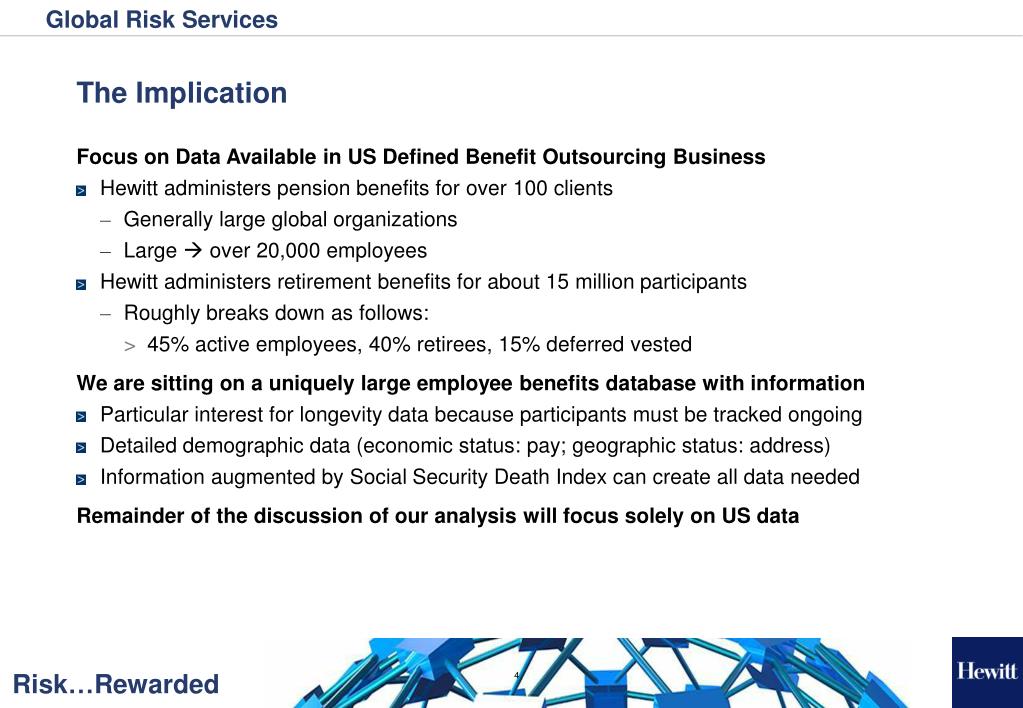 Global Risk Services

The Implication

Focus on Data Available in US Defined Benefit Outsourcing Business

Hewitt administers pension benefits for over 100 clients

– Generally large global organizations

– Large → over 20,000 employees

Hewitt administers retirement benefits for about 15 million participants

– Roughly breaks down as follows:

> 45% active employees, 40% retirees, 15% deferred vested

We are sitting on a uniquely large employee benefits database with information

Particular interest for longevity data because participants must be tracked ongoing

Detailed demographic data (economic status: pay; geographic status: address)

Information augmented by Social Security Death Index can create all data needed

Remainder of the discussion of our analysis will focus solely on US data

Risk…Rewarded

4

Hewitt